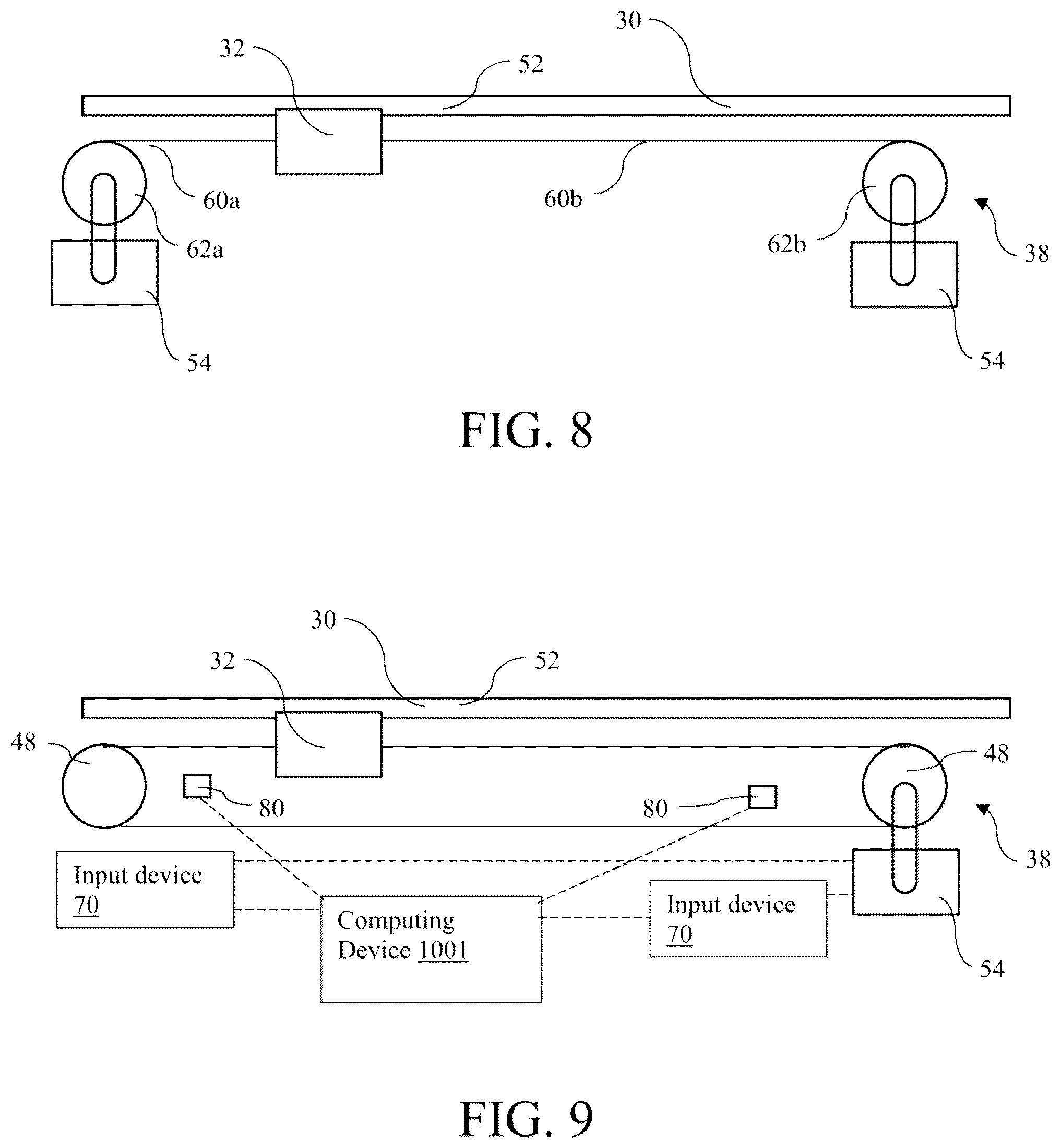 30
32
52
60a
60b
62a
62b
38
54
54

FIG. 8

30
32
52
48
48
80
80
38
Input device 70
Computing Device 1001
Input device 70
54

FIG. 9